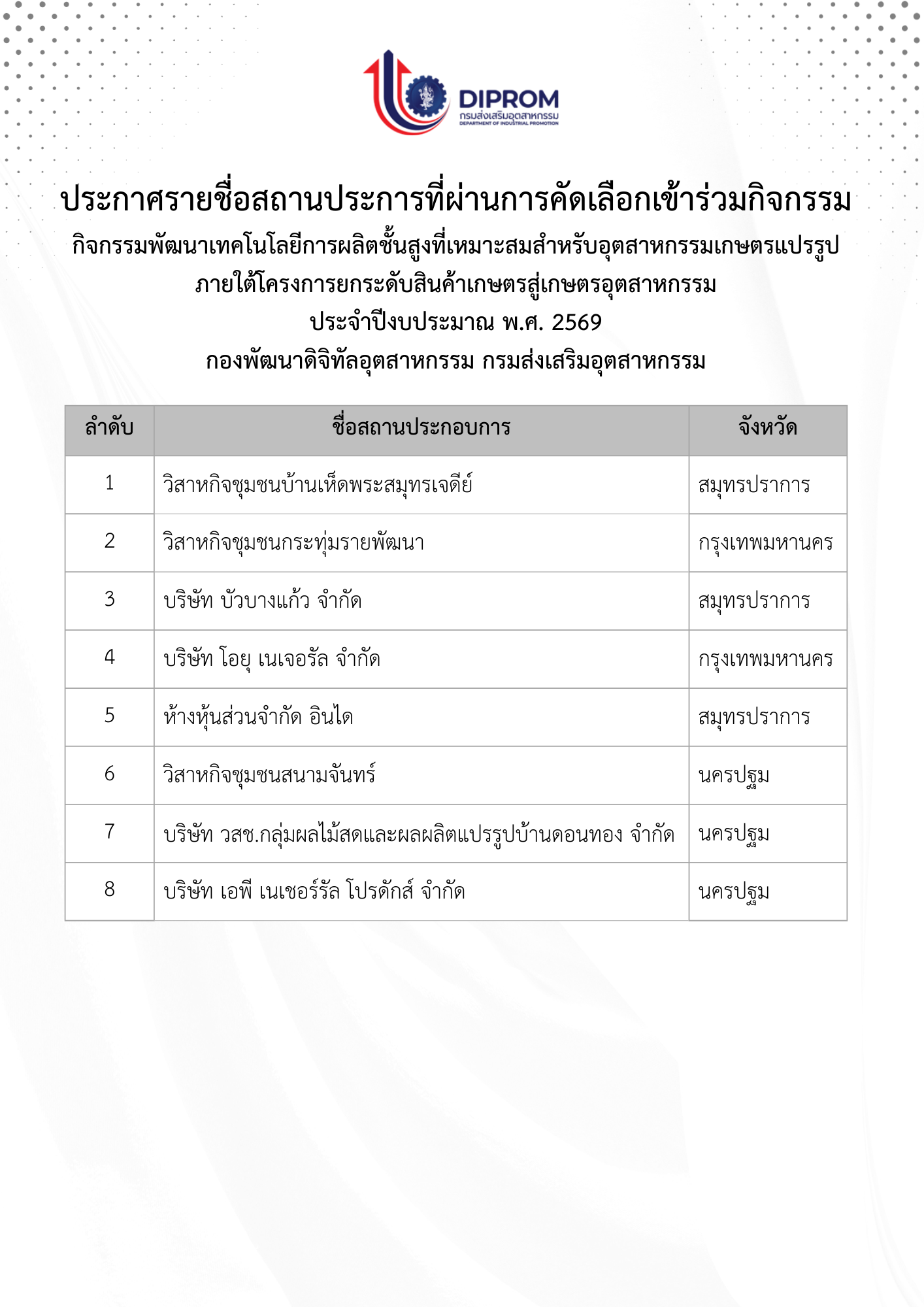 DIPROM
กรมส่งเสริมอุตสาหกรรม
DEPARTMENT OF INDUSTRIAL PROMOTION

ประกาศรายชื่อสถานประการที่ผ่านการคัดเลือกเข้าร่วมกิจกรรม
กิจกรรมพัฒนาเทคโนโลยีการผลิตชั้นสูงที่เหมาะสมสำหรับอุตสาหกรรมเกษตรแปรรูป
ภายใต้โครงการยกระดับสินค้าเกษตรสู่เกษตรอุตสาหกรรม
ประจำปีงบประมาณ พ.ศ. 2569
กองพัฒนาดิจิทัลอุตสาหกรรม กรมส่งเสริมอุตสาหกรรม

| ลำดับ | ชื่อสถานประกอบการ | จังหวัด |
|---|---|---|
| 1 | วิสาหกิจชุมชนบ้านเห็ดพระสมุทรเจดีย์ | สมุทรปราการ |
| 2 | วิสาหกิจชุมชนกระทุ่มรายพัฒนา | กรุงเทพมหานคร |
| 3 | บริษัท บัวบางแก้ว จำกัด | สมุทรปราการ |
| 4 | บริษัท โอยุ เนเจอรัล จำกัด | กรุงเทพมหานคร |
| 5 | ห้างหุ้นส่วนจำกัด อินได | สมุทรปราการ |
| 6 | วิสาหกิจชุมชนสนามจันทร์ | นครปฐม |
| 7 | บริษัท วสช.กลุ่มผลไม้สดและผลผลิตแปรรูปบ้านดอนทอง จำกัด | นครปฐม |
| 8 | บริษัท เอพี เนเชอร์รัล โปรดักส์ จำกัด | นครปฐม |